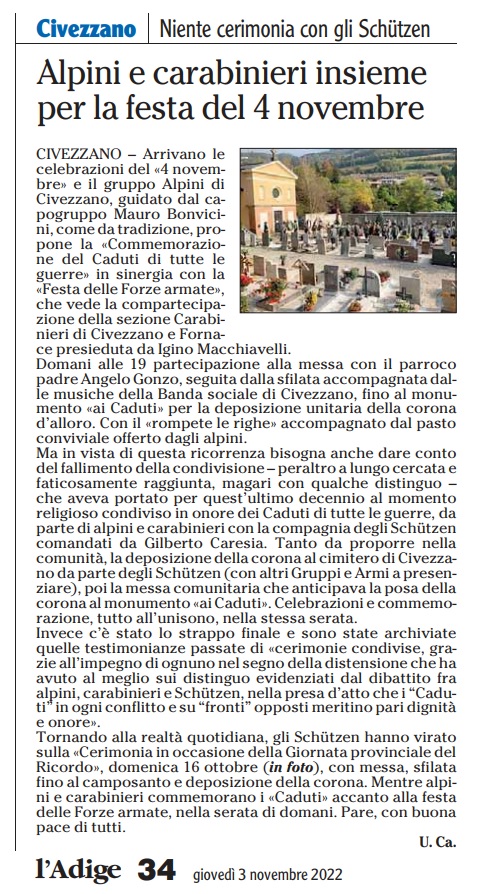 Civezzano | Niente cerimonia con gli Schützen

Alpini e carabinieri insieme per la festa del 4 novembre

CIVEZZANO – Arrivano le celebrazioni del «4 novembre» e il gruppo Alpini di Civezzano, guidato dal capogruppo Mauro Bonvicini, come da tradizione, propone la «Commemorazione del Caduti di tutte le guerre» in sinergia con la «Festa delle Forze armate», che vede la compartecipazione della sezione Carabinieri di Civezzano e Fornace presieduta da Igino Macchiavelli.
Domani alle 19 partecipazione alla messa con il parroco padre Angelo Gonzo, seguita dalla sfilata accompagnata dalle musiche della Banda sociale di Civezzano, fino al monumento «ai Caduti» per la deposizione unitaria della corona d'alloro. Con il «rompete le righe» accompagnato dal pasto conviviale offerto dagli alpini.
Ma in vista di questa ricorrenza bisogna anche dare conto del fallimento della condivisione – peraltro a lungo cercata e faticosamente raggiunta, magari con qualche distinguo – che aveva portato per quest'ultimo decennio al momento religioso condiviso in onore dei Caduti di tutte le guerre, da parte di alpini e carabinieri con la compagnia degli Schützen comandati da Gilberto Caresia. Tanto da proporre nella comunità, la deposizione della corona al cimitero di Civezzano da parte degli Schützen (con altri Gruppi e Armi a presenziare), poi la messa comunitaria che anticipava la posa della corona al monumento «ai Caduti». Celebrazioni e commemorazione, tutto all'unisono, nella stessa serata.
Invece c'è stato lo strappo finale e sono state archiviate quelle testimonianze passate di «cerimonie condivise, grazie all'impegno di ognuno nel segno della distensione che ha avuto al meglio sui distinguo evidenziati dal dibattito fra alpini, carabinieri e Schützen, nella presa d'atto che i "Caduti" in ogni conflitto e su "fronti" opposti meritino pari dignità e onore».
Tornando alla realtà quotidiana, gli Schützen hanno virato sulla «Cerimonia in occasione della Giornata provinciale del Ricordo», domenica 16 ottobre (in foto), con messa, sfilata fino al camposanto e deposizione della corona. Mentre alpini e carabinieri commemorano i «Caduti» accanto alla festa delle Forze armate, nella serata di domani. Pare, con buona pace di tutti.
U. Ca.

l'Adige 34 giovedì 3 novembre 2022